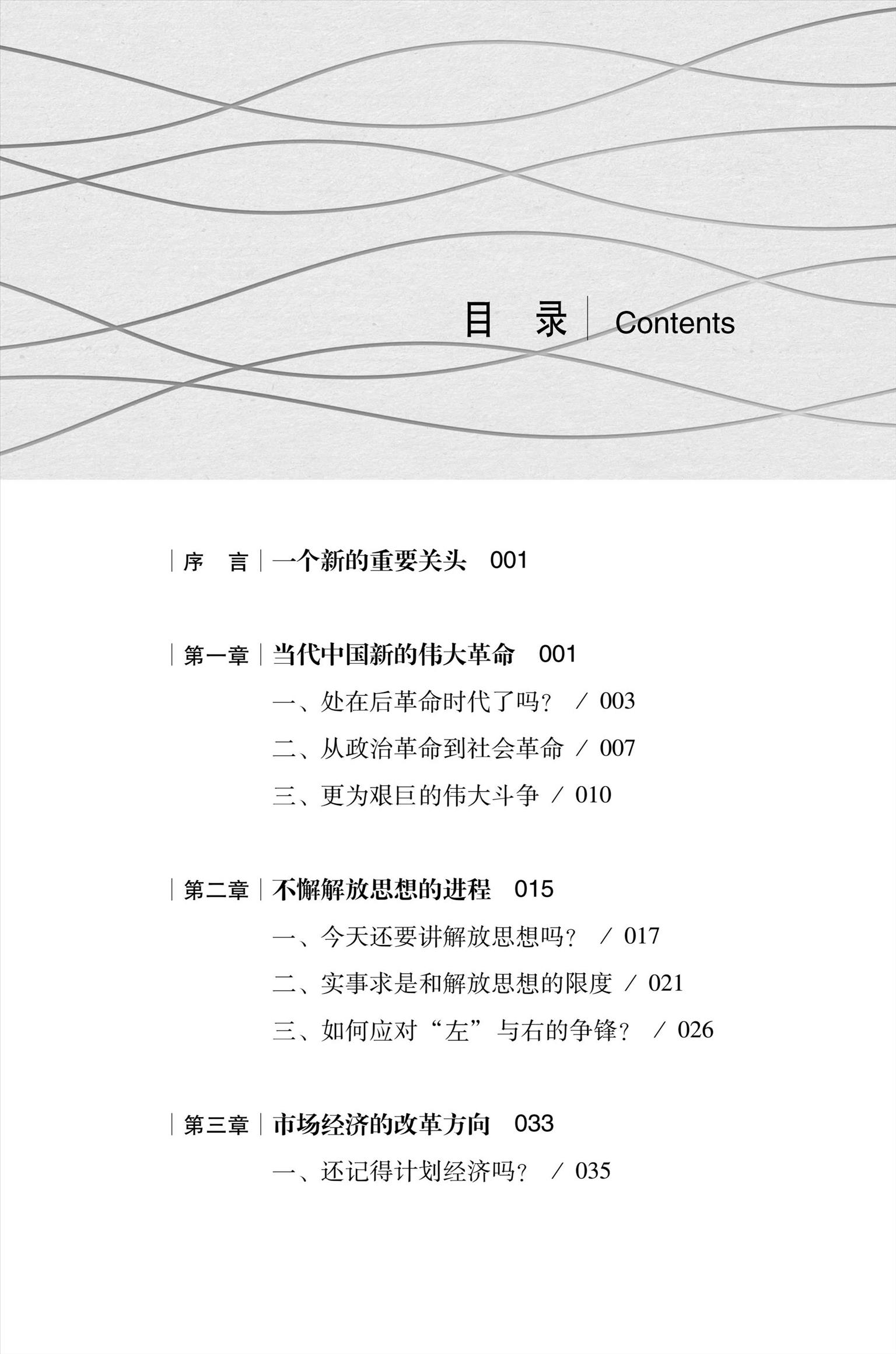 目　录 | Contents

| 序　言 | 一个新的重要关头　001

| 第一章 | 当代中国新的伟大革命　001

一、处在后革命时代了吗？ / 003

二、从政治革命到社会革命 / 007

三、更为艰巨的伟大斗争 / 010

| 第二章 | 不懈解放思想的进程　015

一、今天还要讲解放思想吗？ / 017

二、实事求是和解放思想的限度 / 021

三、如何应对“左”与右的争锋？ / 026

| 第三章 | 市场经济的改革方向　033

一、还记得计划经济吗？ / 035